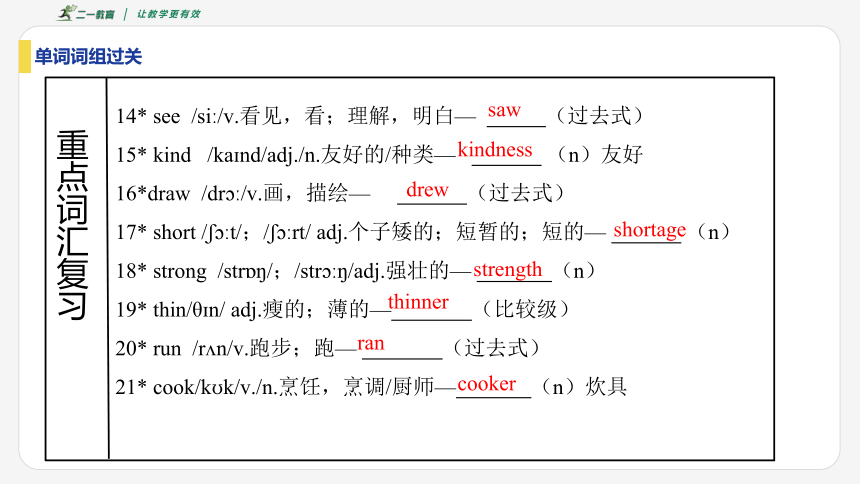 二一教育 | 让教学更有效

单词词组过关

重点词汇复习

14* see /siː/v.看见，看；理解，明白— saw （过去式）

15* kind /kaɪnd/adj./n.友好的/种类—kindness （n）友好

16*draw /drɔː/v.画，描绘— drew （过去式）

17* short /ʃɔːt/；/ʃɔːrt/ adj.个子矮的；短暂的；短的— shortage （n）

18* strong /strɒŋ/；/strɔːŋ/adj.强壮的—strength （n）

19* thin/θɪn/ adj.瘦的；薄的—thinner （比较级）

20* run /rʌn/v.跑步；跑—ran （过去式）

21* cook/kʊk/v./n.烹饪，烹调/厨师—cooker （n）炊具